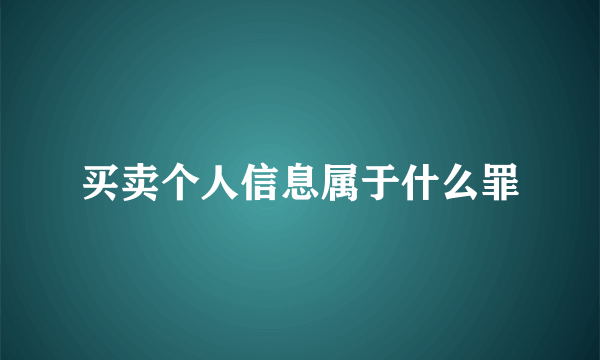 买卖个人信息属于什么罪